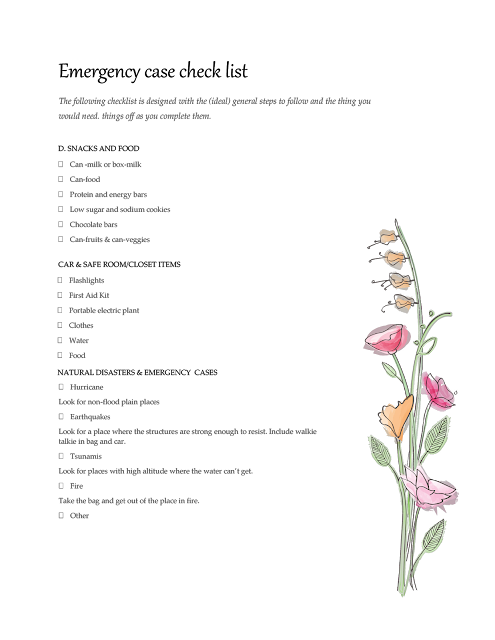 Emergency case check list

The following checklist is designed with the (ideal) general steps to follow and the thing you would need. things off as you complete them.

D. SNACKS AND FOOD

☐ Can -milk or box-milk

☐ Can-food

☐ Protein and energy bars

☐ Low sugar and sodium cookies

☐ Chocolate bars

☐ Can-fruits & can-veggies

CAR & SAFE ROOM/CLOSET ITEMS

☐ Flashlights

☐ First Aid Kit

☐ Portable electric plant

☐ Clothes

☐ Water

☐ Food

NATURAL DISASTERS & EMERGENCY CASES

☐ Hurricane

Look for non-flood plain places

☐ Earthquakes

Look for a place where the structures are strong enough to resist. Include walkie talkie in bag and car.

☐ Tsunamis

Look for places with high altitude where the water can't get.

☐ Fire

Take the bag and get out of the place in fire.

☐ Other